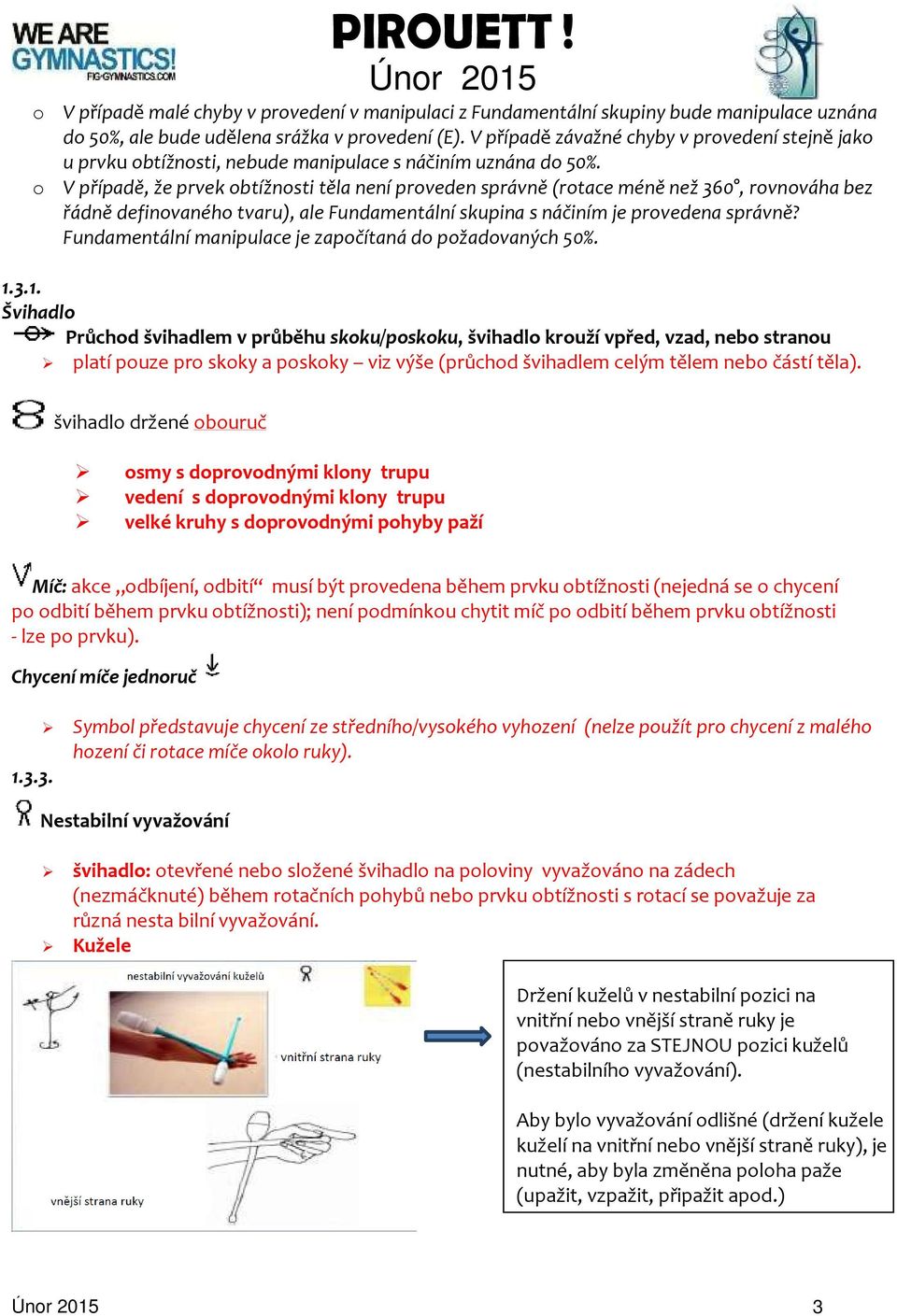 WE ARE GYMNASTICS! FIG-GYMNASTICS.COM

PIROUETT !
Únor 2015

o V případě malé chyby v provedení v manipulaci z Fundamentální skupiny bude manipulace uznána do 50%, ale bude udělena srážka v provedení (E). V případě závažné chyby v provedení stejně jako u prvku obtížnosti, nebude manipulace s náčiním uznána do 50%.
o V případě, že prvek obtížnosti těla není proveden správně (rotace méně než 360°, rovnováha bez řádně definovaného tvaru), ale Fundamentální skupina s náčiním je provedena správně? Fundamentální manipulace je započítaná do požadovaných 50%.

1.3.1.
Švihadlo
Průchod švihadlem v průběhu skoku/poskoku, švihadlo krouží vpřed, vzad, nebo stranou
➢ platí pouze pro skoky a poskoky – viz výše (průchod švihadlem celým tělem nebo částí těla).

švihadlo držené obouruč

➢ osmy s doprovodnými klony trupu
➢ vedení s doprovodnými klony trupu
➢ velké kruhy s doprovodnými pohyby paží

Míč: akce „odbíjení, odbití“ musí být provedena během prvku obtížnosti (nejedná se o chycení po odbití během prvku obtížnosti); není podmínkou chytit míč po odbití během prvku obtížnosti - lze po prvku).

Chycení míče jednoruč

➢ Symbol představuje chycení ze středního/vysokého vyhození (nelze použít pro chycení z malého hození či rotace míče okolo ruky).
1.3.3.
Nestabilní vyvažování

➢ švihadlo: otevřené nebo složené švihadlo na poloviny vyvažováno na zádech (nezmáčknuté) během rotačních pohybů nebo prvku obtížnosti s rotací se považuje za různá nesta bilní vyvažování.
➢ Kužele

nestabilní vyvažování kuželů
vnitřní strana ruky
vnější strana ruky

Držení kuželů v nestabilní pozici na vnitřní nebo vnější straně ruky je považováno za STEJNOU pozici kuželů (nestabilního vyvažování).

Aby bylo vyvažování odlišné (držení kužele kuželí na vnitřní nebo vnější straně ruky), je nutné, aby byla změněna poloha paže (upažit, vzpažit, připažit apod.)

Únor 2015
3